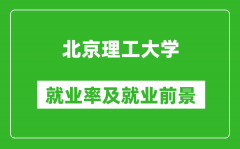 北京理工大学

就业率及就业前景